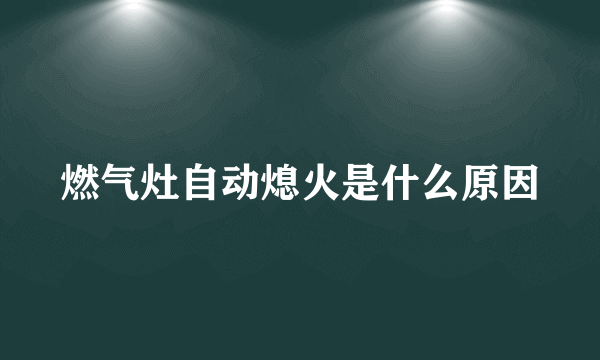 燃气灶自动熄火是什么原因